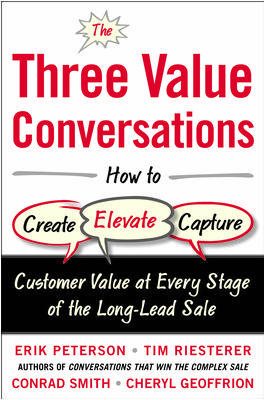 The

Three Value Conversations

How to

Create Elevate Capture

Customer Value at Every Stage of the Long-Lead Sale

ERIK PETERSON • TIM RIESTERER

AUTHORS OF CONVERSATIONS THAT WIN THE COMPLEX SALE

CONRAD SMITH • CHERYL GEOFFRION